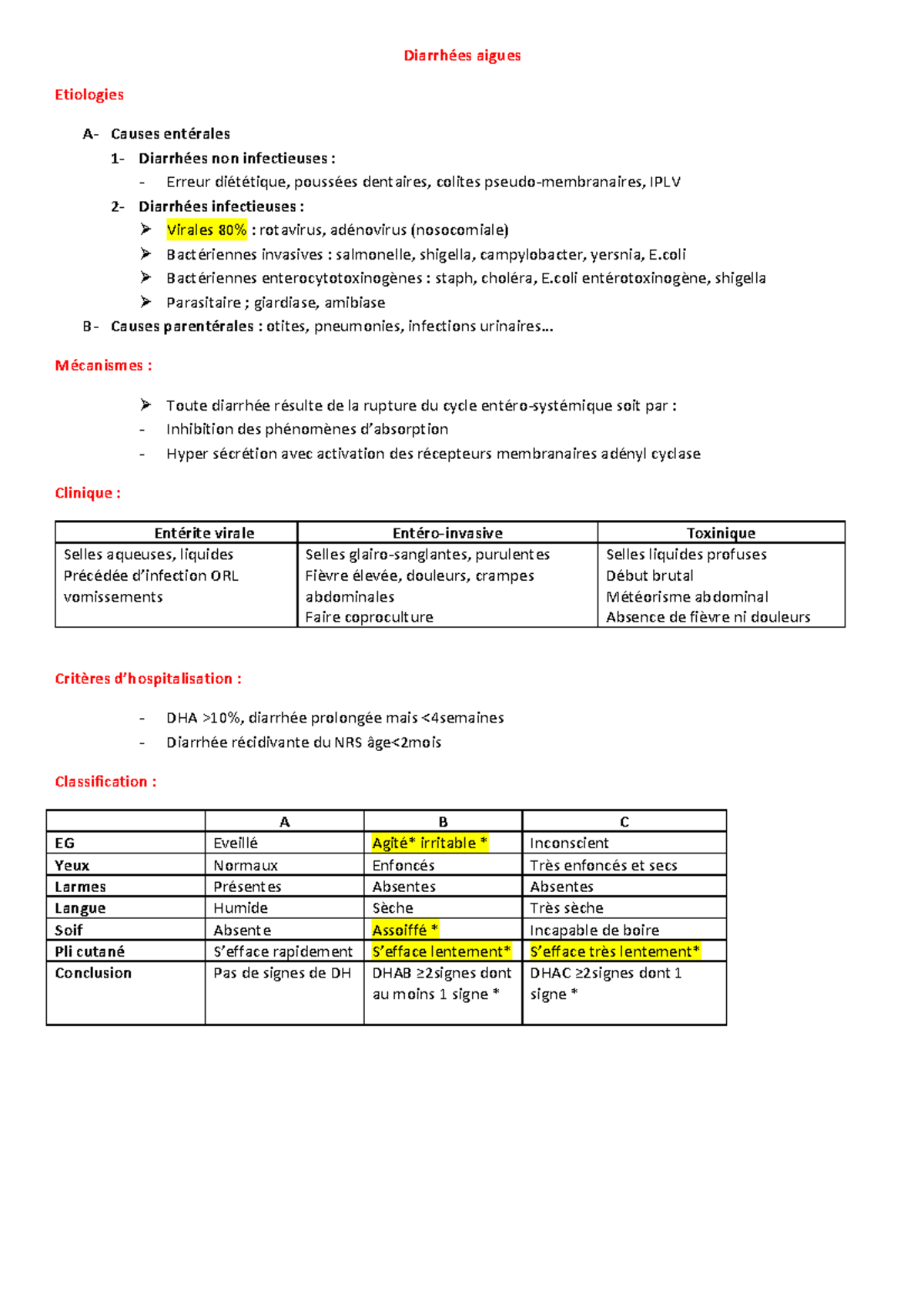 Diarrhées aigues

Etiologies

A- Causes entérales

1- Diarrhées non infectieuses :

- Erreur diététique, poussées dentaires, colites pseudo-membranaires, IPLV

2- Diarrhées infectieuses :

➢ Virales 80% : rotavirus, adénovirus (nosocomiale)

➢ Bactériennes invasives : salmonelle, shigella, campylobacter, yersnia, E.coli

➢ Bactériennes enterocytotoxinogènes : staph, choléra, E.coli entérotoxinogène, shigella

➢ Parasitaire ; giardiase, amibiase

B- Causes parentérales : otites, pneumonies, infections urinaires…

Mécanismes :

➢ Toute diarrhée résulte de la rupture du cycle entéro-systémique soit par :

- Inhibition des phénomènes d'absorption

- Hyper sécrétion avec activation des récepteurs membranaires adényl cyclase

Clinique :

| Entérite virale | Entéro-invasive | Toxinique |
|---|---|---|
| Selles aqueuses, liquides Précédée d'infection ORL vomissements | Selles glairo-sanglantes, purulentes Fièvre élevée, douleurs, crampes abdominales Faire coproculture | Selles liquides profuses Début brutal Météorisme abdominal Absence de fièvre ni douleurs |

Critères d'hospitalisation :

- DHA >10%, diarrhée prolongée mais <4semaines

- Diarrhée récidivante du NRS âge<2mois

Classification :

| | A | B | C |
|---|---|---|---|
| EG | Eveillé | Agité* irritable * | Inconscient |
| Yeux | Normaux | Enfoncés | Très enfoncés et secs |
| Larmes | Présentes | Absentes | Absentes |
| Langue | Humide | Sèche | Très sèche |
| Soif | Absente | Assoiffé * | Incapable de boire |
| Pli cutané | S'efface rapidement | S'efface lentement* | S'efface très lentement* |
| Conclusion | Pas de signes de DH | DHAB ≥2signes dont au moins 1 signe * | DHAC ≥2signes dont 1 signe * |